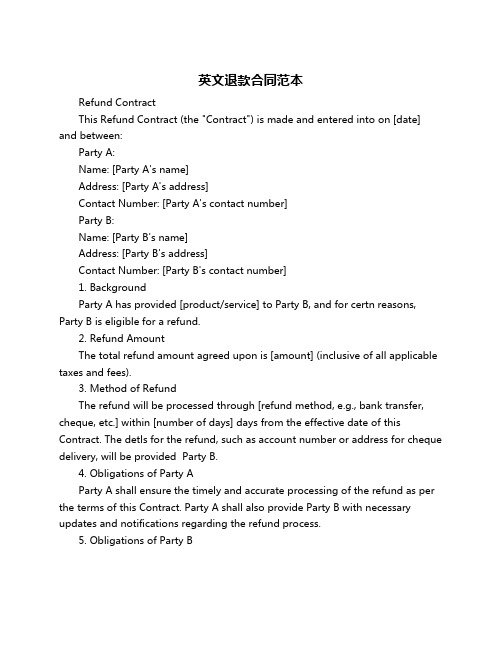 英文退款合同范本

Refund Contract

This Refund Contract (the "Contract") is made and entered into on [date] and between:

Party A:

Name: [Party A's name]

Address: [Party A's address]

Contact Number: [Party A's contact number]

Party B:

Name: [Party B's name]

Address: [Party B's address]

Contact Number: [Party B's contact number]

1. Background

Party A has provided [product/service] to Party B, and for certn reasons, Party B is eligible for a refund.

2. Refund Amount

The total refund amount agreed upon is [amount] (inclusive of all applicable taxes and fees).

3. Method of Refund

The refund will be processed through [refund method, e.g., bank transfer, cheque, etc.] within [number of days] days from the effective date of this Contract. The detls for the refund, such as account number or address for cheque delivery, will be provided Party B.

4. Obligations of Party A

Party A shall ensure the timely and accurate processing of the refund as per the terms of this Contract. Party A shall also provide Party B with necessary updates and notifications regarding the refund process.

5. Obligations of Party B